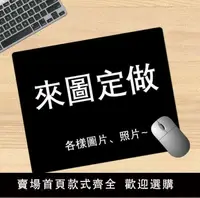 來圖定做

各樣圖片、照片~

賣場首頁款式齊全 歡迎選購